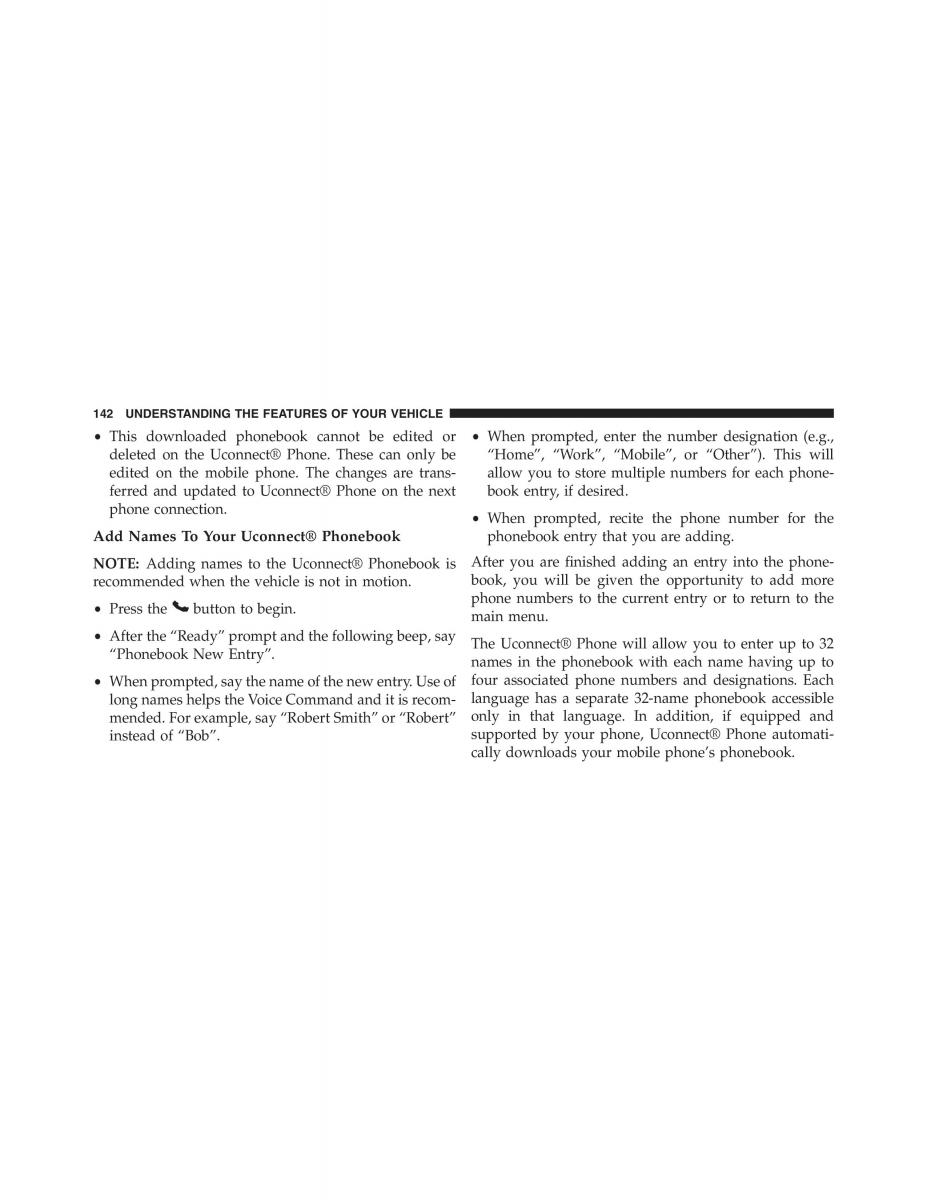 142 UNDERSTANDING THE FEATURES OF YOUR VEHICLE

• This downloaded phonebook cannot be edited or deleted on the Uconnect® Phone. These can only be edited on the mobile phone. The changes are transferred and updated to Uconnect® Phone on the next phone connection.

Add Names To Your Uconnect® Phonebook

NOTE: Adding names to the Uconnect® Phonebook is recommended when the vehicle is not in motion.

• Press the button to begin.

• After the “Ready” prompt and the following beep, say “Phonebook New Entry”.

• When prompted, say the name of the new entry. Use of long names helps the Voice Command and it is recommended. For example, say “Robert Smith” or “Robert” instead of “Bob”.

• When prompted, enter the number designation (e.g., “Home”, “Work”, “Mobile”, or “Other”). This will allow you to store multiple numbers for each phonebook entry, if desired.

• When prompted, recite the phone number for the phonebook entry that you are adding.

After you are finished adding an entry into the phonebook, you will be given the opportunity to add more phone numbers to the current entry or to return to the main menu.

The Uconnect® Phone will allow you to enter up to 32 names in the phonebook with each name having up to four associated phone numbers and designations. Each language has a separate 32-name phonebook accessible only in that language. In addition, if equipped and supported by your phone, Uconnect® Phone automatically downloads your mobile phone’s phonebook.